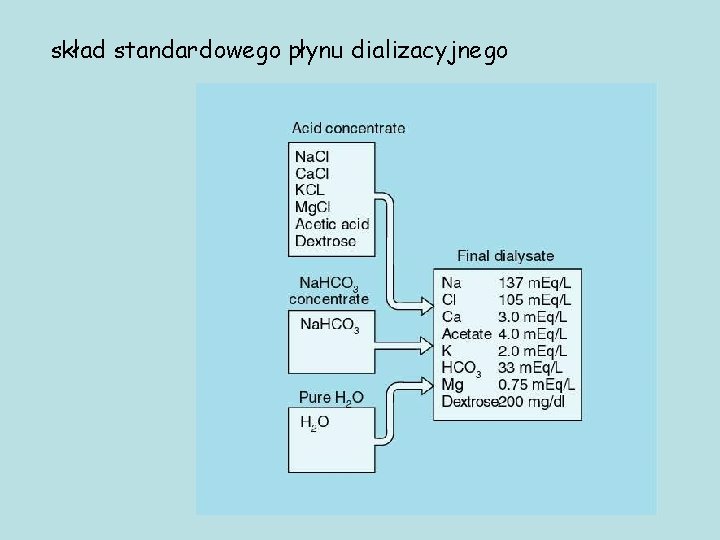 skład standardowego płynu dializacyjnego

Acid concentrate

NaCl
CaCl
KCL
MgCl
Acetic acid
Dextrose

$NaHCO_3$ concentrate

$NaHCO_3$

Pure $H_2O$

$H_2O$

Final dialysate

Na 137 mEq/L
Cl 105 mEq/L
Ca 3.0 mEq/L
Acetate 4.0 mEq/L
K 2.0 mEq/L
$HCO_3$ 33 mEq/L
Mg 0.75 mEq/L
Dextrose 200 mg/dl